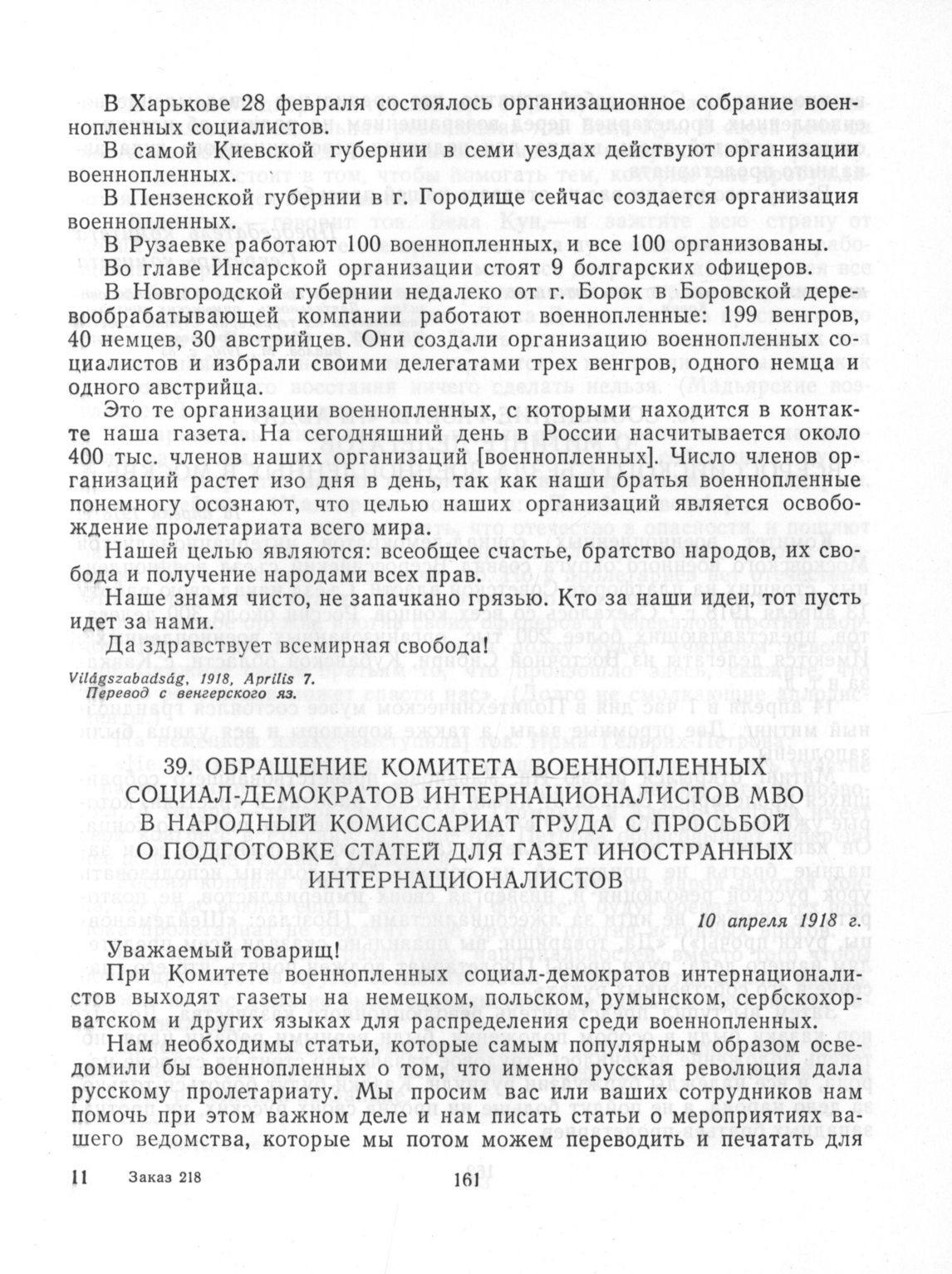 В Харькове 28 февраля состоялось организационное собрание военнопленных социалистов.

В самой Киевской губернии в семи уездах действуют организации военнопленных.

В Пензенской губернии в г. Городище сейчас создается организация военнопленных.

В Рузаевке работают 100 военнопленных, и все 100 организованы.

Во главе Инсарской организации стоят 9 болгарских офицеров.

В Новгородской губернии недалеко от г. Борок в Боровской деревообрабатывающей компании работают военнопленные: 199 венгров, 40 немцев, 30 австрийцев. Они создали организацию военнопленных социалистов и избрали своими делегатами трех венгров, одного немца и одного австрийца.

Это те организации военнопленных, с которыми находится в контакте наша газета. На сегодняшний день в России насчитывается около 400 тыс. членов наших организаций [военнопленных]. Число членов организаций растет изо дня в день, так как наши братья военнопленные понемногу осознают, что целью наших организаций является освобождение пролетариата всего мира.

Нашей целью являются: всеобщее счастье, братство народов, их свобода и получение народами всех прав.

Наше знамя чисто, не запачкано грязью. Кто за наши идеи, тот пусть идет за нами.

Да здравствует всемирная свобода!

Világszabadság, 1918, Aprilis 7.
Перевод с венгерского яз.

39. ОБРАЩЕНИЕ КОМИТЕТА ВОЕННОПЛЕННЫХ СОЦИАЛ-ДЕМОКРАТОВ ИНТЕРНАЦИОНАЛИСТОВ МВО В НАРОДНЫЙ КОМИССАРИАТ ТРУДА С ПРОСЬБОЙ О ПОДГОТОВКЕ СТАТЕЙ ДЛЯ ГАЗЕТ ИНОСТРАННЫХ ИНТЕРНАЦИОНАЛИСТОВ

10 апреля 1918 г.

Уважаемый товарищ!

При Комитете военнопленных социал-демократов интернационалистов выходят газеты на немецком, польском, румынском, сербскохорватском и других языках для распределения среди военнопленных.

Нам необходимы статьи, которые самым популярным образом осведомили бы военнопленных о том, что именно русская революция дала русскому пролетариату. Мы просим вас или ваших сотрудников нам помочь при этом важном деле и нам писать статьи о мероприятиях вашего ведомства, которые мы потом можем переводить и печатать для

11 Заказ 218 161